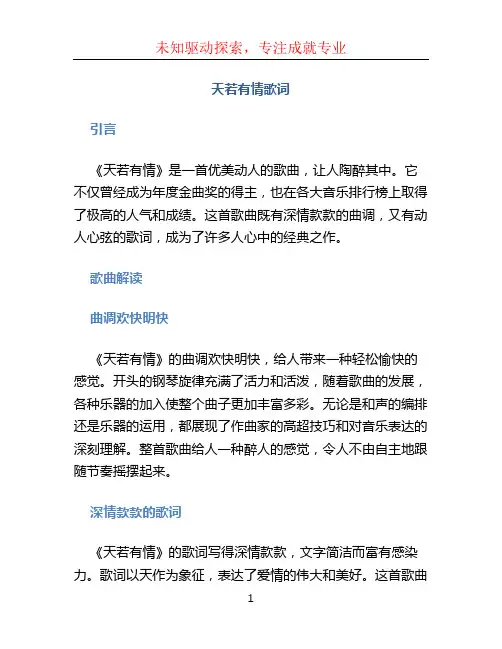 未知驱动探索，专注成就专业

天若有情歌词

引言

《天若有情》是一首优美动人的歌曲，让人陶醉其中。它不仅曾经成为年度金曲奖的得主，也在各大音乐排行榜上取得了极高的人气和成绩。这首歌曲既有深情款款的曲调，又有动人心弦的歌词，成为了许多人心中的经典之作。

歌曲解读

曲调欢快明快

《天若有情》的曲调欢快明快，给人带来一种轻松愉快的感觉。开头的钢琴旋律充满了活力和活泼，随着歌曲的发展，各种乐器的加入使整个曲子更加丰富多彩。无论是和声的编排还是乐器的运用，都展现了作曲家的高超技巧和对音乐表达的深刻理解。整首歌曲给人一种醉人的感觉，令人不由自主地跟随节奏摇摆起来。

深情款款的歌词

《天若有情》的歌词写得深情款款，文字简洁而富有感染力。歌词以天作为象征，表达了爱情的伟大和美好。这首歌曲

1